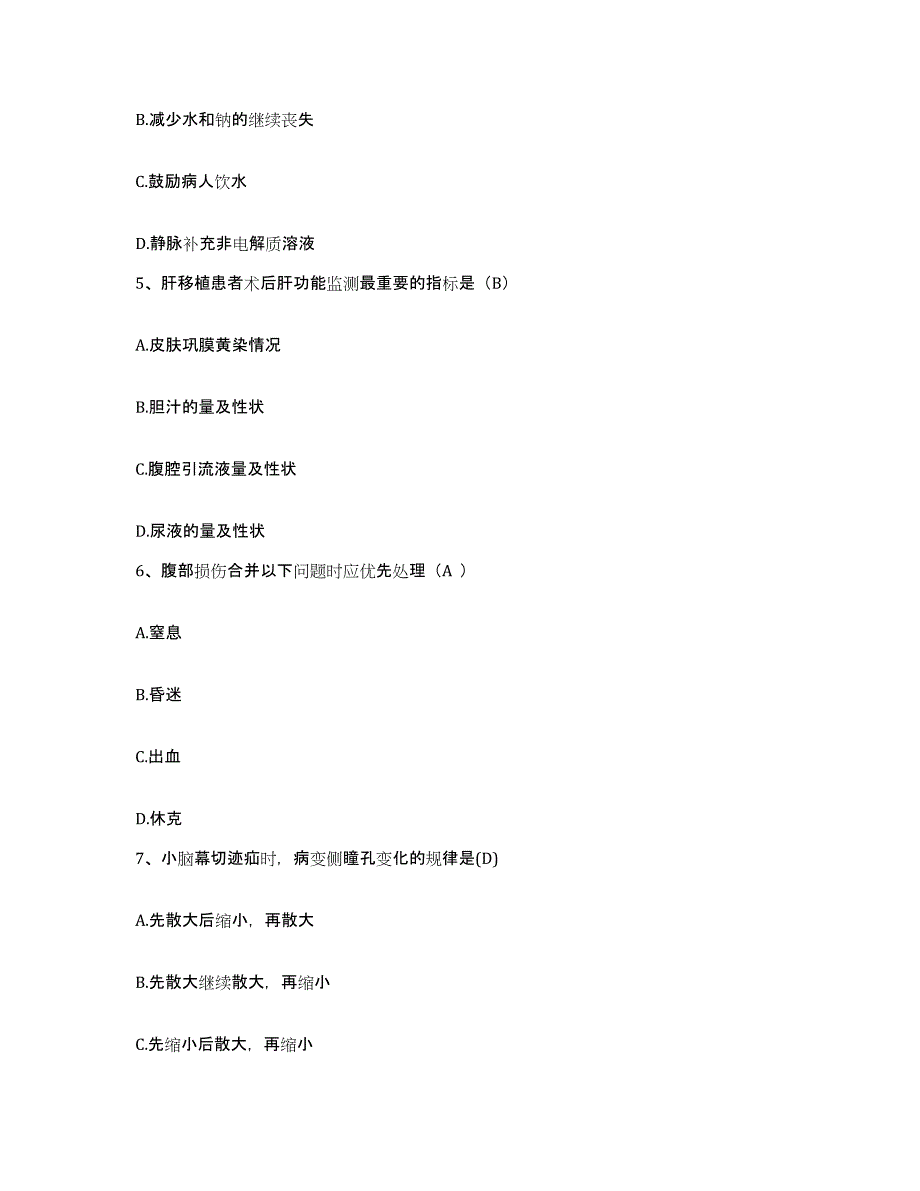 B.减少水和钠的继续丧失

C.鼓励病人饮水

D.静脉补充非电解质溶液

5、肝移植患者术后肝功能监测最重要的指标是（B）

A.皮肤巩膜黄染情况

B.胆汁的量及性状

C.腹腔引流液量及性状

D.尿液的量及性状

6、腹部损伤合并以下问题时应优先处理（A ）

A.窒息

B.昏迷

C.出血

D.休克

7、小脑幕切迹疝时，病变侧瞳孔变化的规律是(D)

A.先散大后缩小，再散大

B.先散大继续散大，再缩小

C.先缩小后散大，再缩小